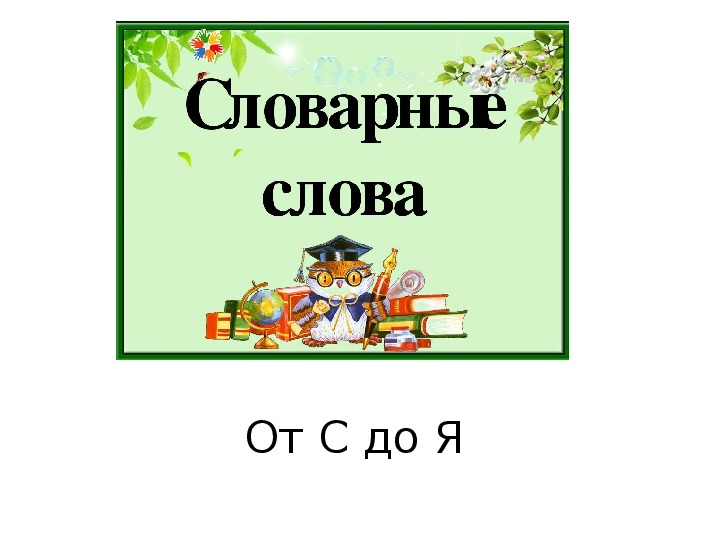 Словарные слова

От С до Я